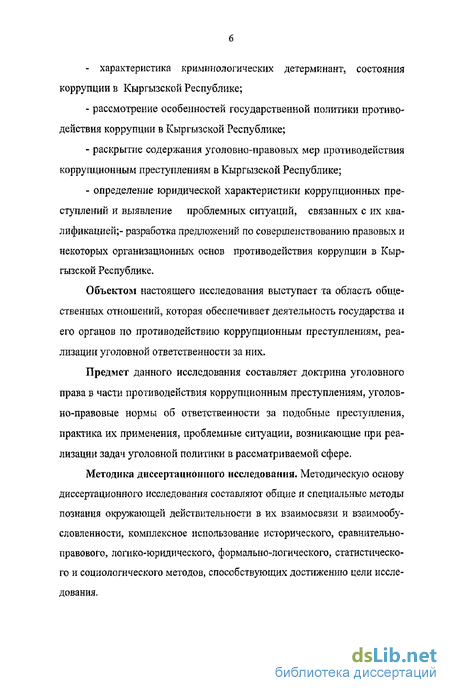 6

- характеристика криминологических детерминант, состояния коррупции в Кыргызской Республике;

- рассмотрение особенностей государственной политики противодействия коррупции в Кыргызской Республике;

- раскрытие содержания уголовно-правовых мер противодействия коррупционным преступлениям в Кыргызской Республике;

- определение юридической характеристики коррупционных преступлений и выявление проблемных ситуаций, связанных с их квалификацией;- разработка предложений по совершенствованию правовых и некоторых организационных основ противодействия коррупции в Кыргызской Республике.

**Объектом** настоящего исследования выступает та область общественных отношений, которая обеспечивает деятельность государства и его органов по противодействию коррупционным преступлениям, реализации уголовной ответственности за них.

**Предмет** данного исследования составляет доктрина уголовного права в части противодействия коррупционным преступлениям, уголовно-правовые нормы об ответственности за подобные преступления, практика их применения, проблемные ситуации, возникающие при реализации задач уголовной политики в рассматриваемой сфере.

**Методика диссертационного исследования.** Методическую основу диссертационного исследования составляют общие и специальные методы познания окружающей действительности в их взаимосвязи и взаимообусловленности, комплексное использование исторического, сравнительно-правового, логико-юридического, формально-логического, статистического и социологического методов, способствующих достижению цели исследования.

dsLib.net
библиотека диссертаций